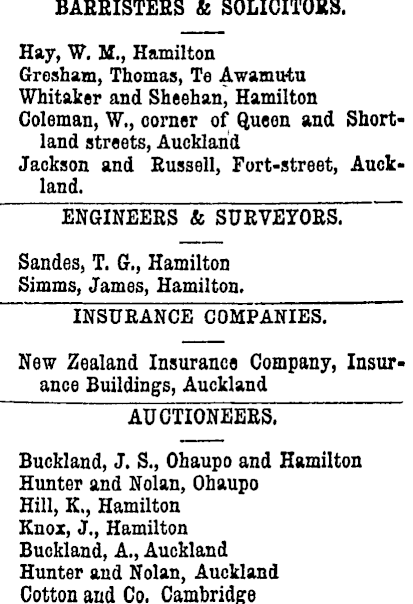 BARRISTERS & SOLICITORS.

Hay, W. M., Hamilton
Gresham, Thomas, Te Awamutu
Whitaker and Sheehan, Hamilton
Coleman, W., corner of Queen and Shortland streets, Auckland
Jackson and Russell, Fort-street, Auckland.

ENGINEERS & SURVEYORS.

Sandes, T. G., Hamilton
Simms, James, Hamilton.

INSURANCE COMPANIES.

New Zealand Insurance Company, Insurance Buildings, Auckland

AUCTIONEERS.

Buckland, J. S., Ohaupo and Hamilton
Hunter and Nolan, Ohaupo
Hill, K., Hamilton
Knox, J., Hamilton
Buckland, A., Auckland
Hunter and Nolan, Auckland
Cotton and Co. Cambridge